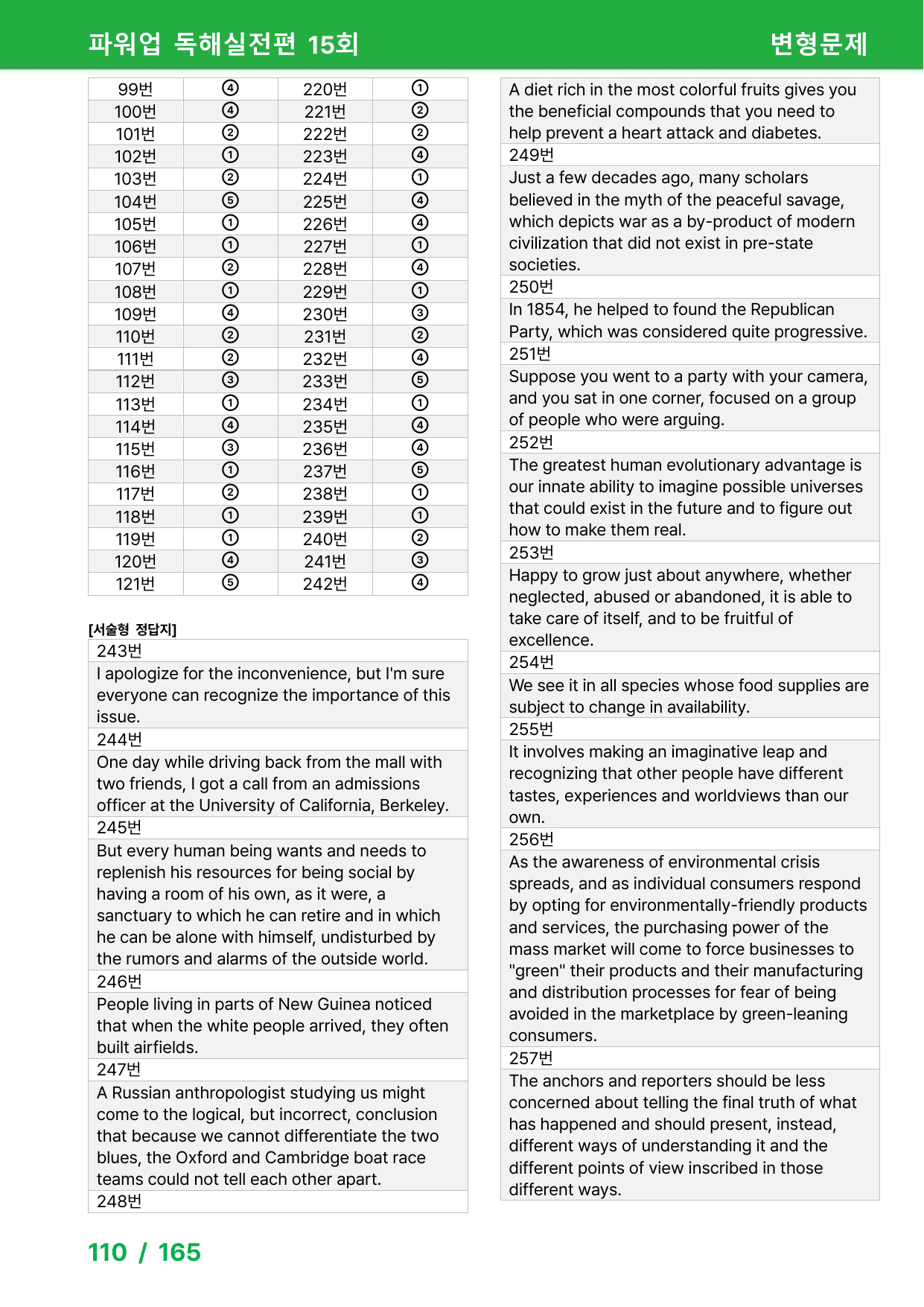 파워업 독해실전편 15회 변형문제

| 99번 | ④ | 220번 | ① |
|---|---|---|---|
| 100번 | ④ | 221번 | ② |
| 101번 | ② | 222번 | ② |
| 102번 | ① | 223번 | ④ |
| 103번 | ② | 224번 | ① |
| 104번 | ⑤ | 225번 | ④ |
| 105번 | ① | 226번 | ④ |
| 106번 | ① | 227번 | ① |
| 107번 | ② | 228번 | ④ |
| 108번 | ① | 229번 | ① |
| 109번 | ④ | 230번 | ③ |
| 110번 | ② | 231번 | ② |
| 111번 | ② | 232번 | ④ |
| 112번 | ③ | 233번 | ⑤ |
| 113번 | ① | 234번 | ① |
| 114번 | ④ | 235번 | ④ |
| 115번 | ③ | 236번 | ④ |
| 116번 | ① | 237번 | ⑤ |
| 117번 | ② | 238번 | ① |
| 118번 | ① | 239번 | ① |
| 119번 | ① | 240번 | ② |
| 120번 | ④ | 241번 | ③ |
| 121번 | ⑤ | 242번 | ④ |

[서술형 정답지]

243번

I apologize for the inconvenience, but I'm sure everyone can recognize the importance of this issue.

244번

One day while driving back from the mall with two friends, I got a call from an admissions officer at the University of California, Berkeley.

245번

But every human being wants and needs to replenish his resources for being social by having a room of his own, as it were, a sanctuary to which he can retire and in which he can be alone with himself, undisturbed by the rumors and alarms of the outside world.

246번

People living in parts of New Guinea noticed that when the white people arrived, they often built airfields.

247번

A Russian anthropologist studying us might come to the logical, but incorrect, conclusion that because we cannot differentiate the two blues, the Oxford and Cambridge boat race teams could not tell each other apart.

248번

A diet rich in the most colorful fruits gives you the beneficial compounds that you need to help prevent a heart attack and diabetes.

249번

Just a few decades ago, many scholars believed in the myth of the peaceful savage, which depicts war as a by-product of modern civilization that did not exist in pre-state societies.

250번

In 1854, he helped to found the Republican Party, which was considered quite progressive.

251번

Suppose you went to a party with your camera, and you sat in one corner, focused on a group of people who were arguing.

252번

The greatest human evolutionary advantage is our innate ability to imagine possible universes that could exist in the future and to figure out how to make them real.

253번

Happy to grow just about anywhere, whether neglected, abused or abandoned, it is able to take care of itself, and to be fruitful of excellence.

254번

We see it in all species whose food supplies are subject to change in availability.

255번

It involves making an imaginative leap and recognizing that other people have different tastes, experiences and worldviews than our own.

256번

As the awareness of environmental crisis spreads, and as individual consumers respond by opting for environmentally-friendly products and services, the purchasing power of the mass market will come to force businesses to "green" their products and their manufacturing and distribution processes for fear of being avoided in the marketplace by green-leaning consumers.

257번

The anchors and reporters should be less concerned about telling the final truth of what has happened and should present, instead, different ways of understanding it and the different points of view inscribed in those different ways.

110 / 165